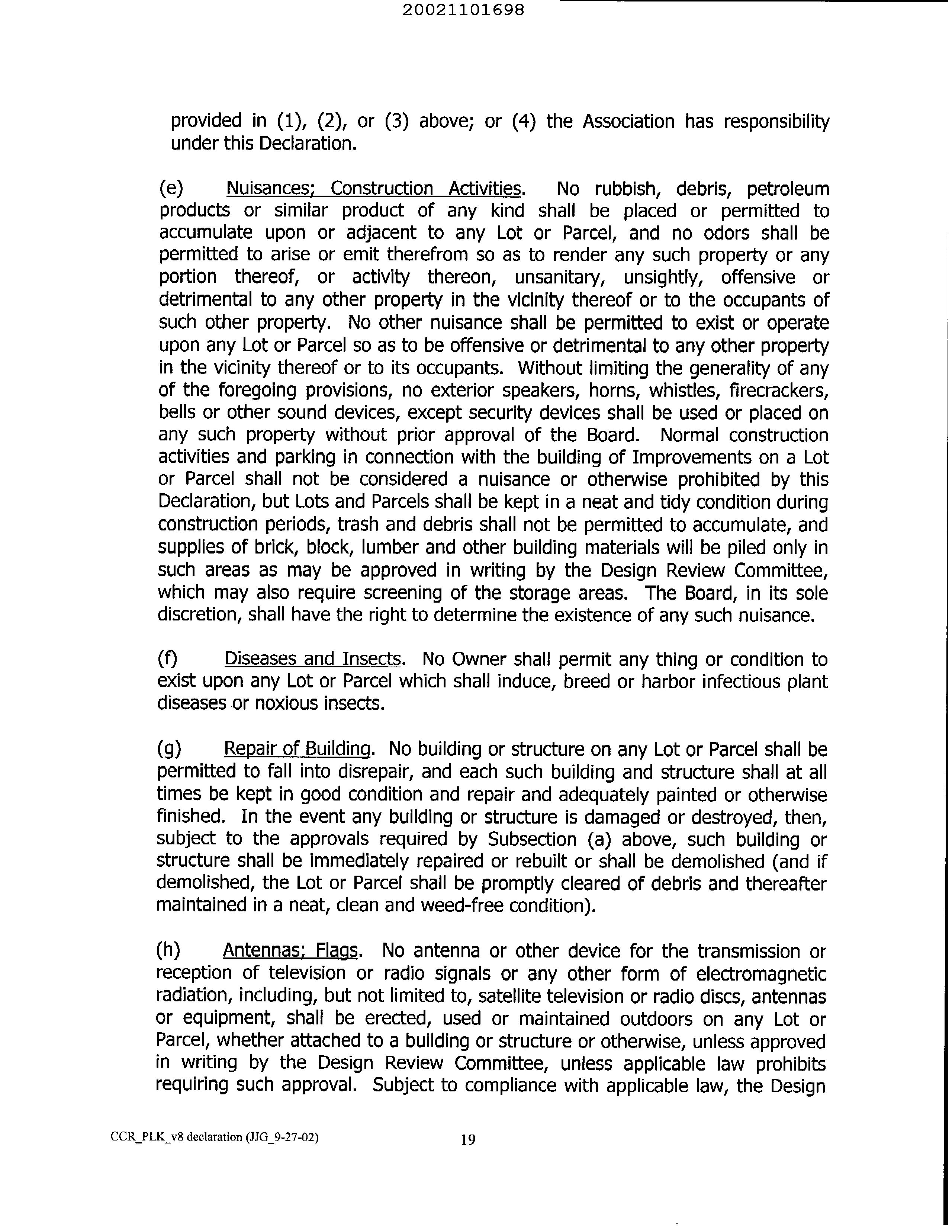 20021101698

provided in (1), (2), or (3) above; or (4) the Association has responsibility under this Declaration.

(e) Nuisances; Construction Activities. No rubbish, debris, petroleum products or similar product of any kind shall be placed or permitted to accumulate upon or adjacent to any Lot or Parcel, and no odors shall be permitted to arise or emit therefrom so as to render any such property or any portion thereof, or activity thereon, unsanitary, unsightly, offensive or detrimental to any other property in the vicinity thereof or to the occupants of such other property. No other nuisance shall be permitted to exist or operate upon any Lot or Parcel so as to be offensive or detrimental to any other property in the vicinity thereof or to its occupants. Without limiting the generality of any of the foregoing provisions, no exterior speakers, horns, whistles, firecrackers, bells or other sound devices, except security devices shall be used or placed on any such property without prior approval of the Board. Normal construction activities and parking in connection with the building of Improvements on a Lot or Parcel shall not be considered a nuisance or otherwise prohibited by this Declaration, but Lots and Parcels shall be kept in a neat and tidy condition during construction periods, trash and debris shall not be permitted to accumulate, and supplies of brick, block, lumber and other building materials will be piled only in such areas as may be approved in writing by the Design Review Committee, which may also require screening of the storage areas. The Board, in its sole discretion, shall have the right to determine the existence of any such nuisance.

(f) Diseases and Insects. No Owner shall permit any thing or condition to exist upon any Lot or Parcel which shall induce, breed or harbor infectious plant diseases or noxious insects.

(g) Repair of Building. No building or structure on any Lot or Parcel shall be permitted to fall into disrepair, and each such building and structure shall at all times be kept in good condition and repair and adequately painted or otherwise finished. In the event any building or structure is damaged or destroyed, then, subject to the approvals required by Subsection (a) above, such building or structure shall be immediately repaired or rebuilt or shall be demolished (and if demolished, the Lot or Parcel shall be promptly cleared of debris and thereafter maintained in a neat, clean and weed-free condition).

(h) Antennas; Flags. No antenna or other device for the transmission or reception of television or radio signals or any other form of electromagnetic radiation, including, but not limited to, satellite television or radio discs, antennas or equipment, shall be erected, used or maintained outdoors on any Lot or Parcel, whether attached to a building or structure or otherwise, unless approved in writing by the Design Review Committee, unless applicable law prohibits requiring such approval. Subject to compliance with applicable law, the Design

CCR_PLK_v8 declaration (JJG_9-27-02) 19